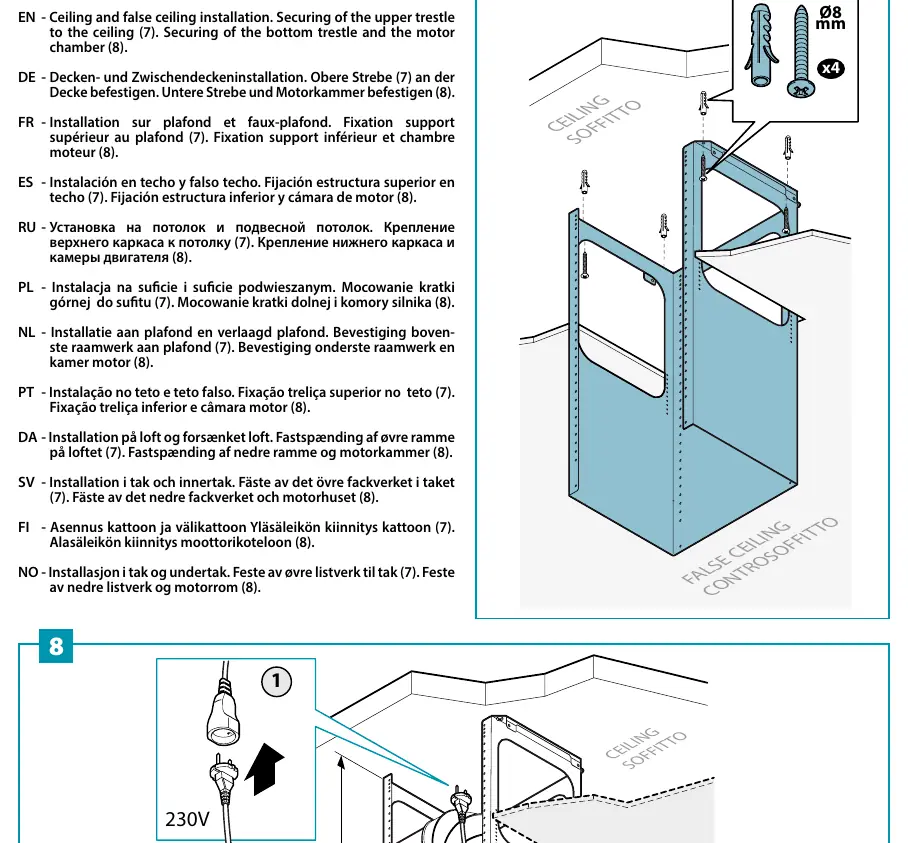 EN - Ceiling and false ceiling installation. Securing of the upper trestle to the ceiling (7). Securing of the bottom trestle and the motor chamber (8).

DE - Decken- und Zwischendeckeninstallation. Obere Strebe (7) an der Decke befestigen. Untere Strebe und Motorkammer befestigen (8).

FR - Installation sur plafond et faux-plafond. Fixation support supérieur au plafond (7). Fixation support inférieur et chambre moteur (8).

ES - Instalación en techo y falso techo. Fijación estructura superior en techo (7). Fijación estructura inferior y cámara de motor (8).

RU - Установка на потолок и подвесной потолок. Крепление верхнего каркаса к потолку (7). Крепление нижнего каркаса и камеры двигателя (8).

PL - Instalacja na suficie i suficie podwieszanym. Mocowanie kratki górnej do sufitu (7). Mocowanie kratki dolnej i komory silnika (8).

NL - Installatie aan plafond en verlaagd plafond. Bevestiging bovenste raamwerk aan plafond (7). Bevestiging onderste raamwerk en kamer motor (8).

PT - Instalação no teto e teto falso. Fixação treliça superior no teto (7). Fixação treliça inferior e câmara motor (8).

DA - Installation på loft og forsænket loft. Fastspænding af øvre ramme på loftet (7). Fastspænding af nedre ramme og motorkammer (8).

SV - Installation i tak och innertak. Fäste av det övre fackverket i taket (7). Fäste av det nedre fackverket och motorhuset (8).

FI - Asennus kattoon ja välikattoon Yläsäleikön kiinnitys kattoon (7). Alasäleikön kiinnitys moottorikoteloon (8).

NO - Installasjon i tak og undertak. Feste av øvre listverk til tak (7). Feste av nedre listverk og motorrom (8).

Ø8 mm
x4
CEILING SOFFITTO
FALSE CEILING CONTROSOFFITTO

8
1
230V
CEILING SOFFITTO